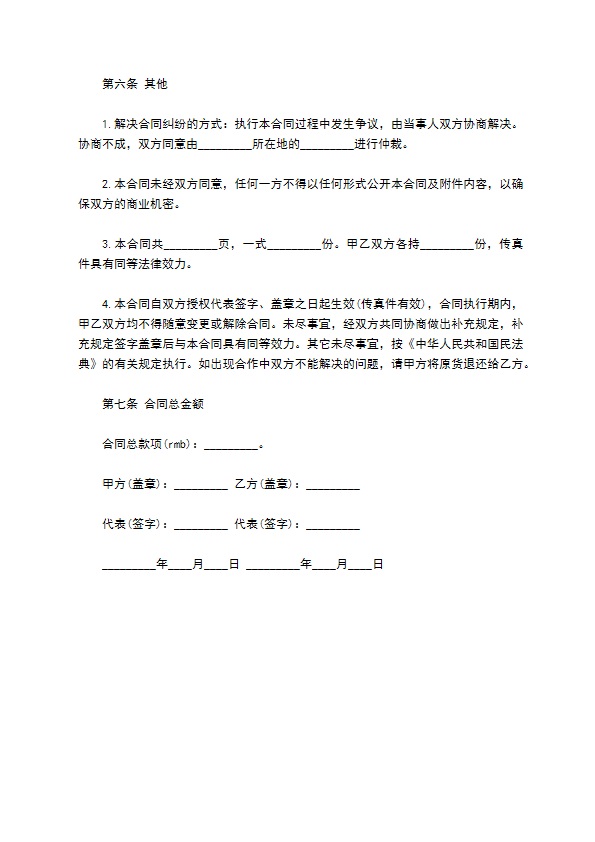 第六条 其他

1.解决合同纠纷的方式：执行本合同过程中发生争议，由当事人双方协商解决。协商不成，双方同意由_________所在地的_________进行仲裁。

2.本合同未经双方同意，任何一方不得以任何形式公开本合同及附件内容，以确保双方的商业机密。

3.本合同共_________页，一式_________份。甲乙双方各持_________份，传真件具有同等法律效力。

4.本合同自双方授权代表签字、盖章之日起生效(传真件有效)，合同执行期内，甲乙双方均不得随意变更或解除合同。未尽事宜，经双方共同协商做出补充规定，补充规定签字盖章后与本合同具有同等效力。其它未尽事宜，按《中华人民共和国民法典》的有关规定执行。如出现合作中双方不能解决的问题，请甲方将原货退还给乙方。

第七条 合同总金额

合同总款项(rmb)：_________。

甲方(盖章)：_________ 乙方(盖章)：_________

代表(签字)：_________ 代表(签字)：_________

_________年____月____日 _________年____月____日